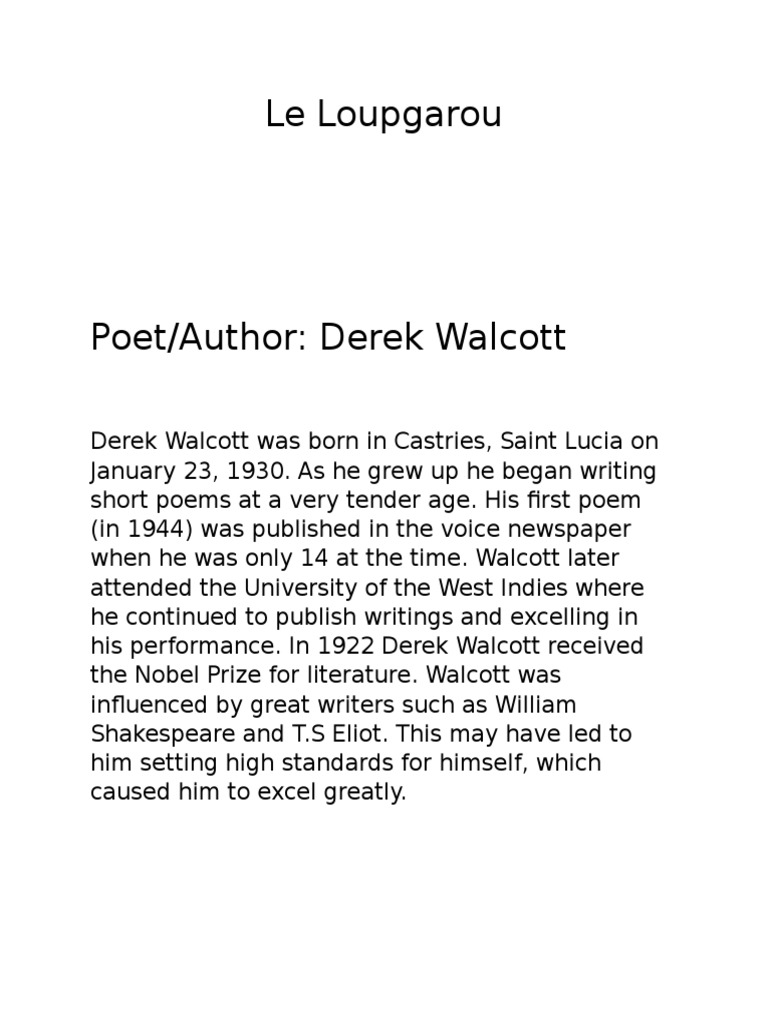 Le Loupgarou

Poet/Author: Derek Walcott

Derek Walcott was born in Castries, Saint Lucia on January 23, 1930. As he grew up he began writing short poems at a very tender age. His first poem (in 1944) was published in the voice newspaper when he was only 14 at the time. Walcott later attended the University of the West Indies where he continued to publish writings and excelling in his performance. In 1922 Derek Walcott received the Nobel Prize for literature. Walcott was influenced by great writers such as William Shakespeare and T.S Eliot. This may have led to him setting high standards for himself, which caused him to excel greatly.